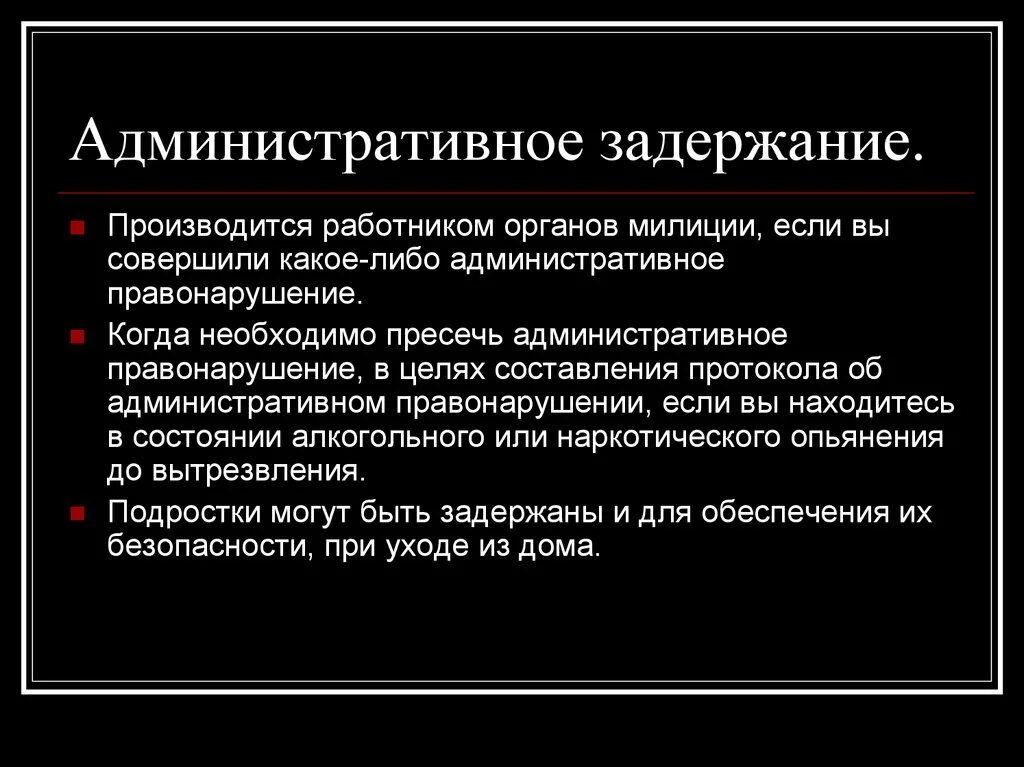 Административное задержание.

Производится работником органов милиции, если вы совершили какое-либо административное правонарушение.

Когда необходимо пресечь административное правонарушение, в целях составления протокола об административном правонарушении, если вы находитесь в состоянии алкогольного или наркотического опьянения до вытрезвления.

Подростки могут быть задержаны и для обеспечения их безопасности, при уходе из дома.